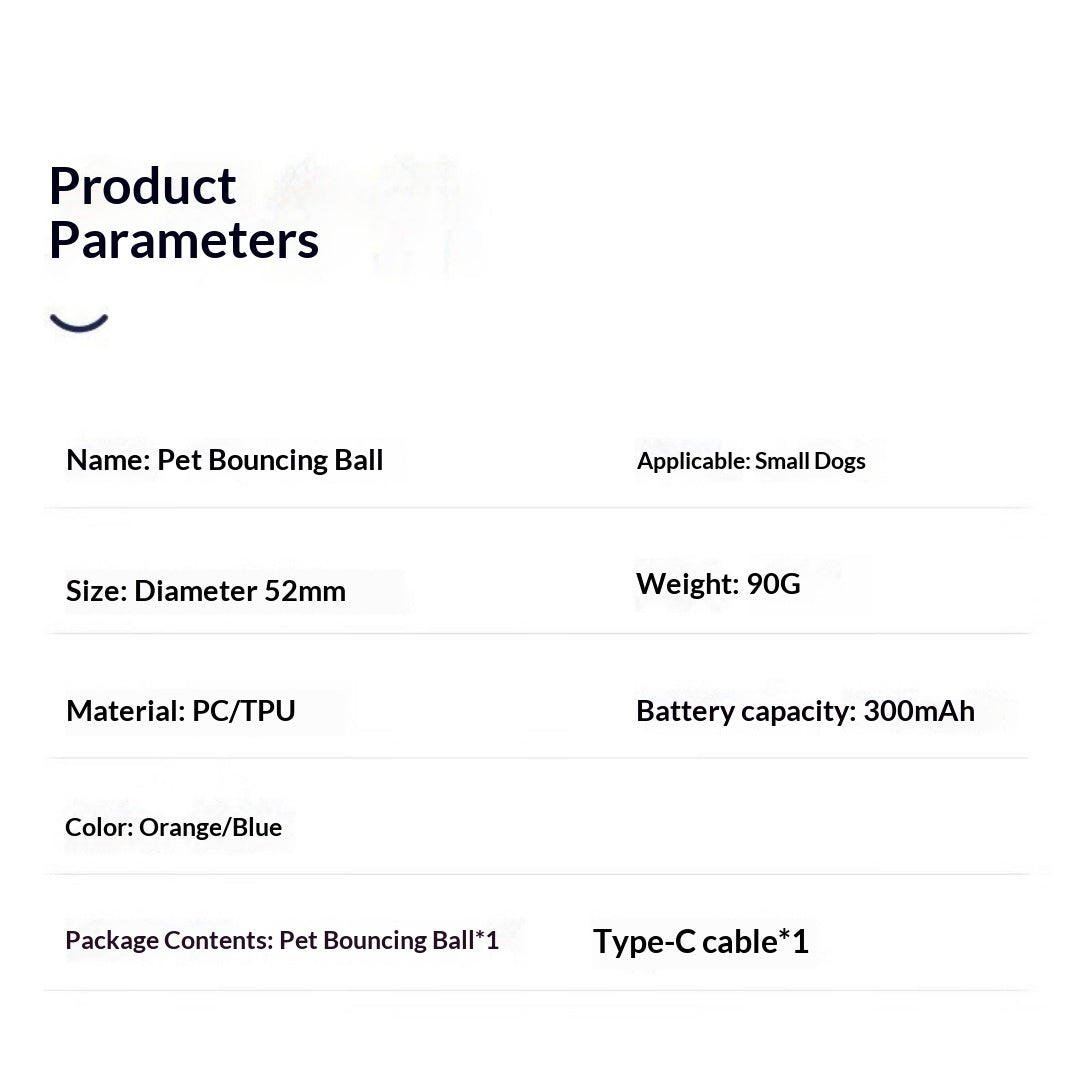 Product Parameters

Name: Pet Bouncing Ball

Applicable: Small Dogs

Size: Diameter 52mm

Weight: 90G

Material: PC/TPU

Battery capacity: 300mAh

Color: Orange/Blue

Package Contents: Pet Bouncing Ball*1

Type-C cable*1